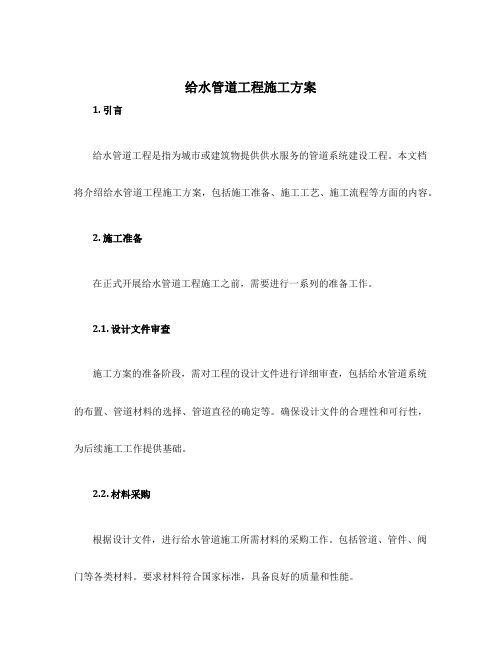 给水管道工程施工方案

1. 引言

给水管道工程是指为城市或建筑物提供供水服务的管道系统建设工程。本文档将介绍给水管道工程施工方案，包括施工准备、施工工艺、施工流程等方面的内容。

2. 施工准备

在正式开展给水管道工程施工之前，需要进行一系列的准备工作。

2.1. 设计文件审查

施工方案的准备阶段，需对工程的设计文件进行详细审查，包括给水管道系统的布置、管道材料的选择、管道直径的确定等。确保设计文件的合理性和可行性，为后续施工工作提供基础。

2.2. 材料采购

根据设计文件，进行给水管道施工所需材料的采购工作。包括管道、管件、阀门等各类材料。要求材料符合国家标准，具备良好的质量和性能。